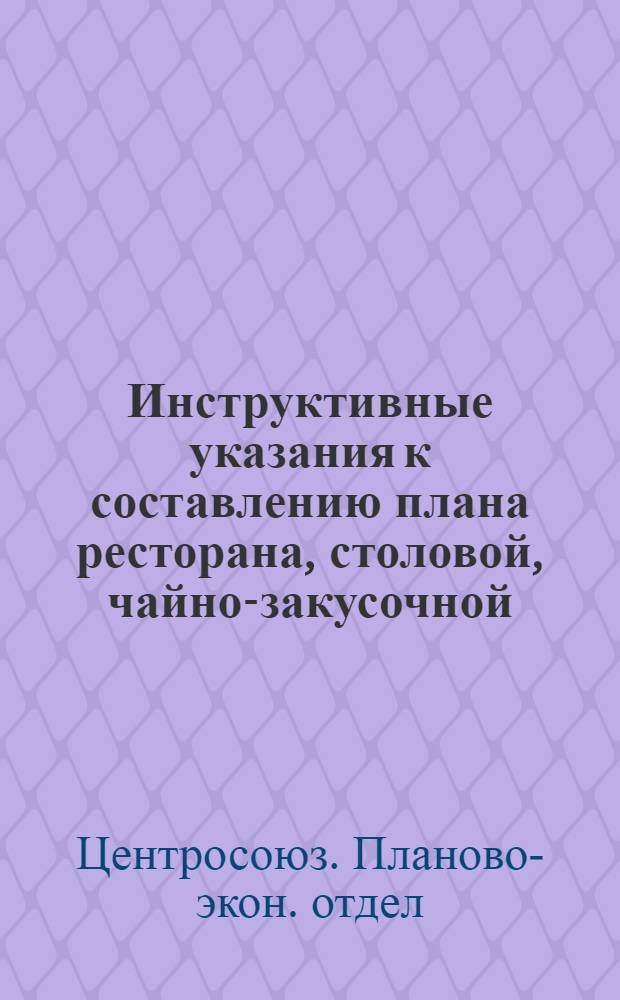 Инструктивные указания к составлению плана ресторана, столовой, чайно-закусочной

Центросоюз. Планово-экон. отдел